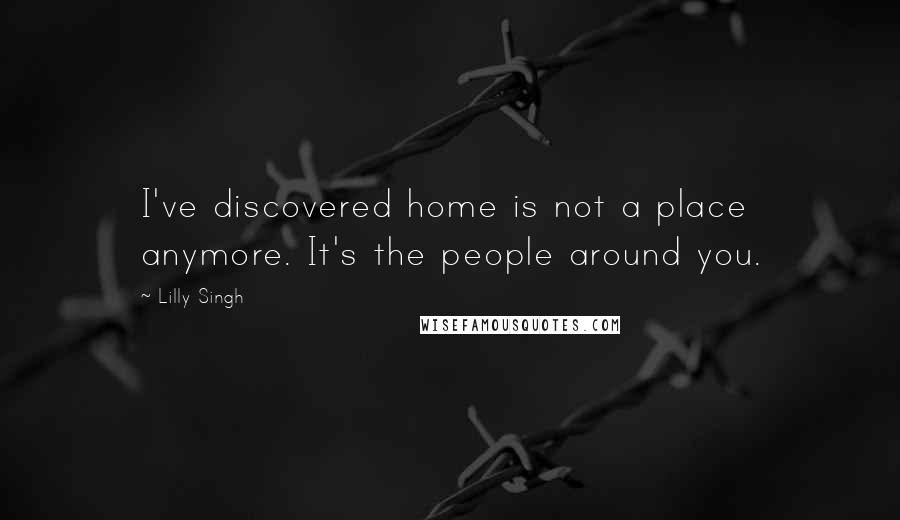 I've discovered home is not a place anymore. It's the people around you.

~ Lilly Singh

WISEFAMOUSQUOTES.COM